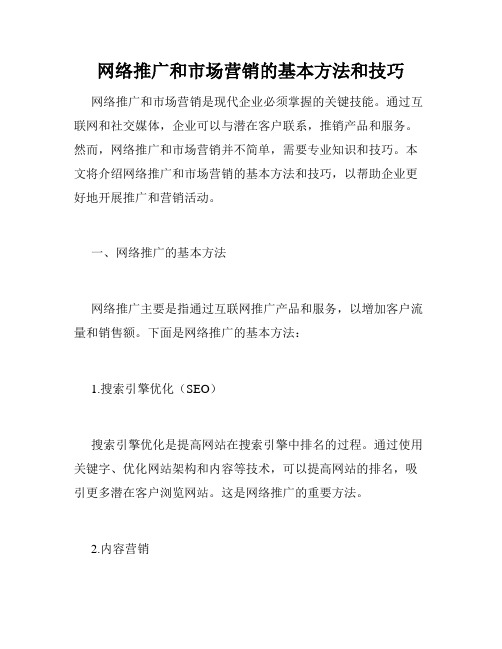 网络推广和市场营销的基本方法和技巧

网络推广和市场营销是现代企业必须掌握的关键技能。通过互联网和社交媒体，企业可以与潜在客户联系，推销产品和服务。然而，网络推广和市场营销并不简单，需要专业知识和技巧。本文将介绍网络推广和市场营销的基本方法和技巧，以帮助企业更好地开展推广和营销活动。

一、网络推广的基本方法

网络推广主要是指通过互联网推广产品和服务，以增加客户流量和销售额。下面是网络推广的基本方法：

1.搜索引擎优化（SEO）

搜索引擎优化是提高网站在搜索引擎中排名的过程。通过使用关键字、优化网站架构和内容等技术，可以提高网站的排名，吸引更多潜在客户浏览网站。这是网络推广的重要方法。

2.内容营销